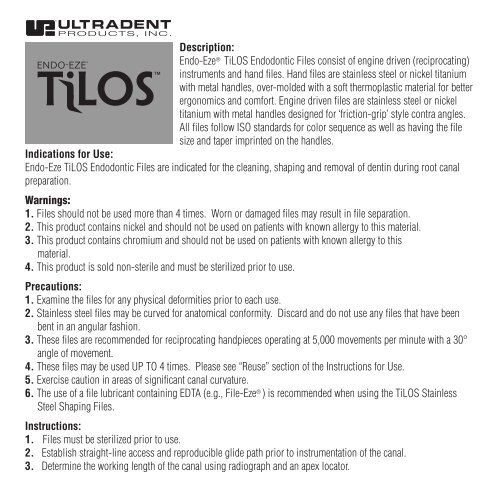 ULTRADENT PRODUCTS, INC.

ENDO-EZE® TiLOS™

Description:
Endo-Eze® TiLOS Endodontic Files consist of engine driven (reciprocating) instruments and hand files. Hand files are stainless steel or nickel titanium with metal handles, over-molded with a soft thermoplastic material for better ergonomics and comfort. Engine driven files are stainless steel or nickel titanium with metal handles designed for 'friction-grip' style contra angles. All files follow ISO standards for color sequence as well as having the file size and taper imprinted on the handles.

Indications for Use:
Endo-Eze TiLOS Endodontic Files are indicated for the cleaning, shaping and removal of dentin during root canal preparation.

Warnings:
1. Files should not be used more than 4 times. Worn or damaged files may result in file separation.
2. This product contains nickel and should not be used on patients with known allergy to this material.
3. This product contains chromium and should not be used on patients with known allergy to this material.
4. This product is sold non-sterile and must be sterilized prior to use.

Precautions:
1. Examine the files for any physical deformities prior to each use.
2. Stainless steel files may be curved for anatomical conformity. Discard and do not use any files that have been bent in an angular fashion.
3. These files are recommended for reciprocating handpieces operating at 5,000 movements per minute with a 30° angle of movement.
4. These files may be used UP TO 4 times. Please see "Reuse" section of the Instructions for Use.
5. Exercise caution in areas of significant canal curvature.
6. The use of a file lubricant containing EDTA (e.g., File-Eze®) is recommended when using the TiLOS Stainless Steel Shaping Files.

Instructions:
1. Files must be sterilized prior to use.
2. Establish straight-line access and reproducible glide path prior to instrumentation of the canal.
3. Determine the working length of the canal using radiograph and an apex locator.